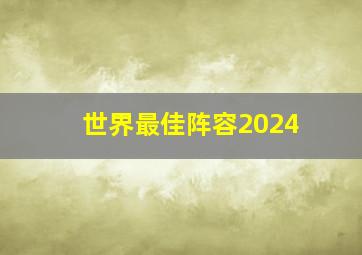 世界最佳阵容2024